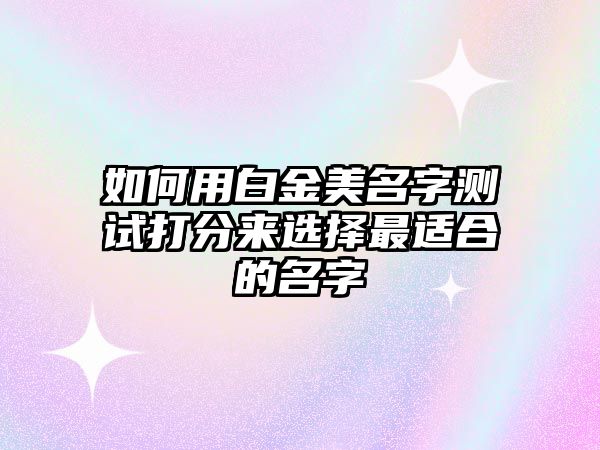 如何用白金美名字测试打分来选择最适合的名字